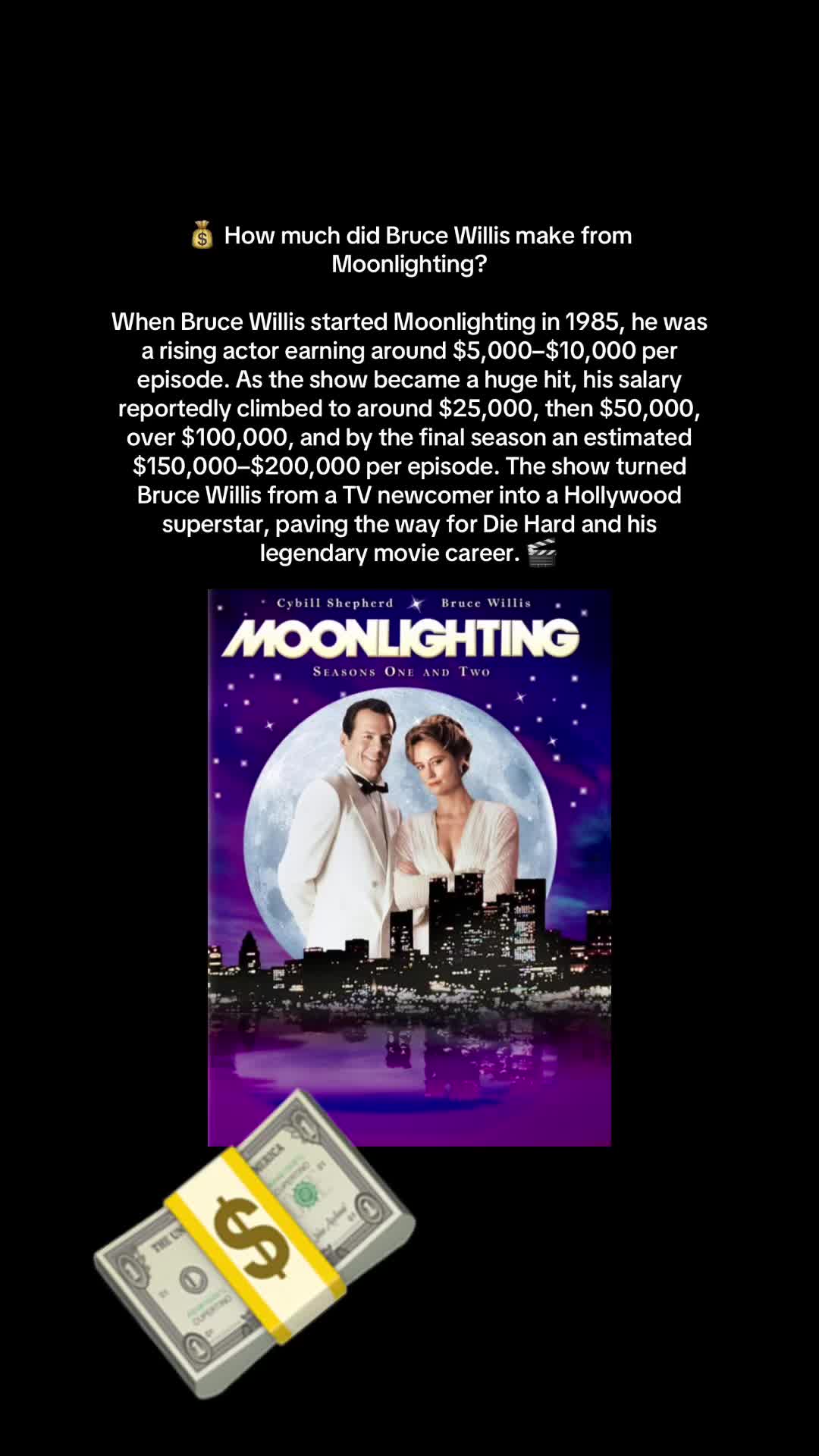 💰 How much did Bruce Willis make from Moonlighting?

When Bruce Willis started Moonlighting in 1985, he was a rising actor earning around $5,000–$10,000 per episode. As the show became a huge hit, his salary reportedly climbed to around $25,000, then $50,000, over $100,000, and by the final season an estimated $150,000–$200,000 per episode. The show turned Bruce Willis from a TV newcomer into a Hollywood superstar, paving the way for Die Hard and his legendary movie career. 🎬

Cybill Shepherd Bruce Willis

MOONLIGHTING

SEASONS ONE AND TWO